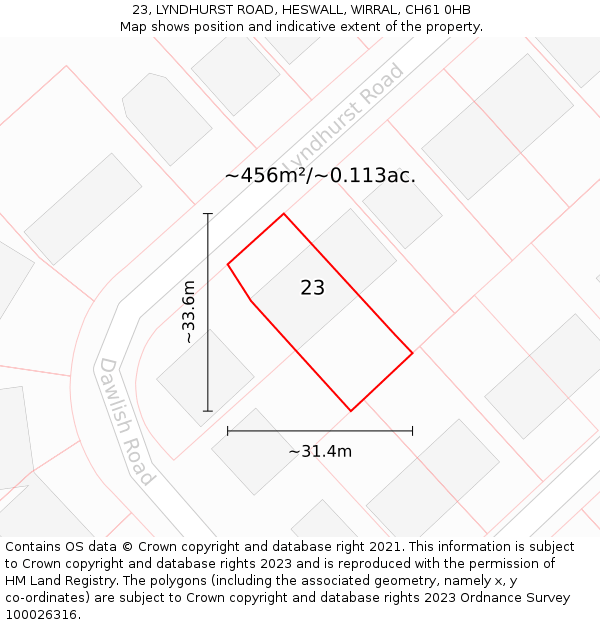 23, LYNDHURST ROAD, HESWALL, WIRRAL, CH61 0HB
Map shows position and indicative extent of the property.

Lyndhurst Road

~456m²/~0.113ac.

~33.6m

23

Dawlish Road

~31.4m

Contains OS data © Crown copyright and database right 2021. This information is subject to Crown copyright and database rights 2023 and is reproduced with the permission of HM Land Registry. The polygons (including the associated geometry, namely x, y co-ordinates) are subject to Crown copyright and database rights 2023 Ordnance Survey 100026316.